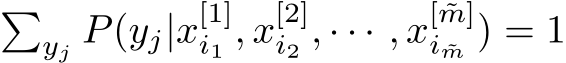 $\sum_{y_j} P(y_j|x_{i_1}^{[1]}, x_{i_2}^{[2]}, \cdots, x_{i_{\tilde{m}}}^{[\tilde{m}]}) = 1$